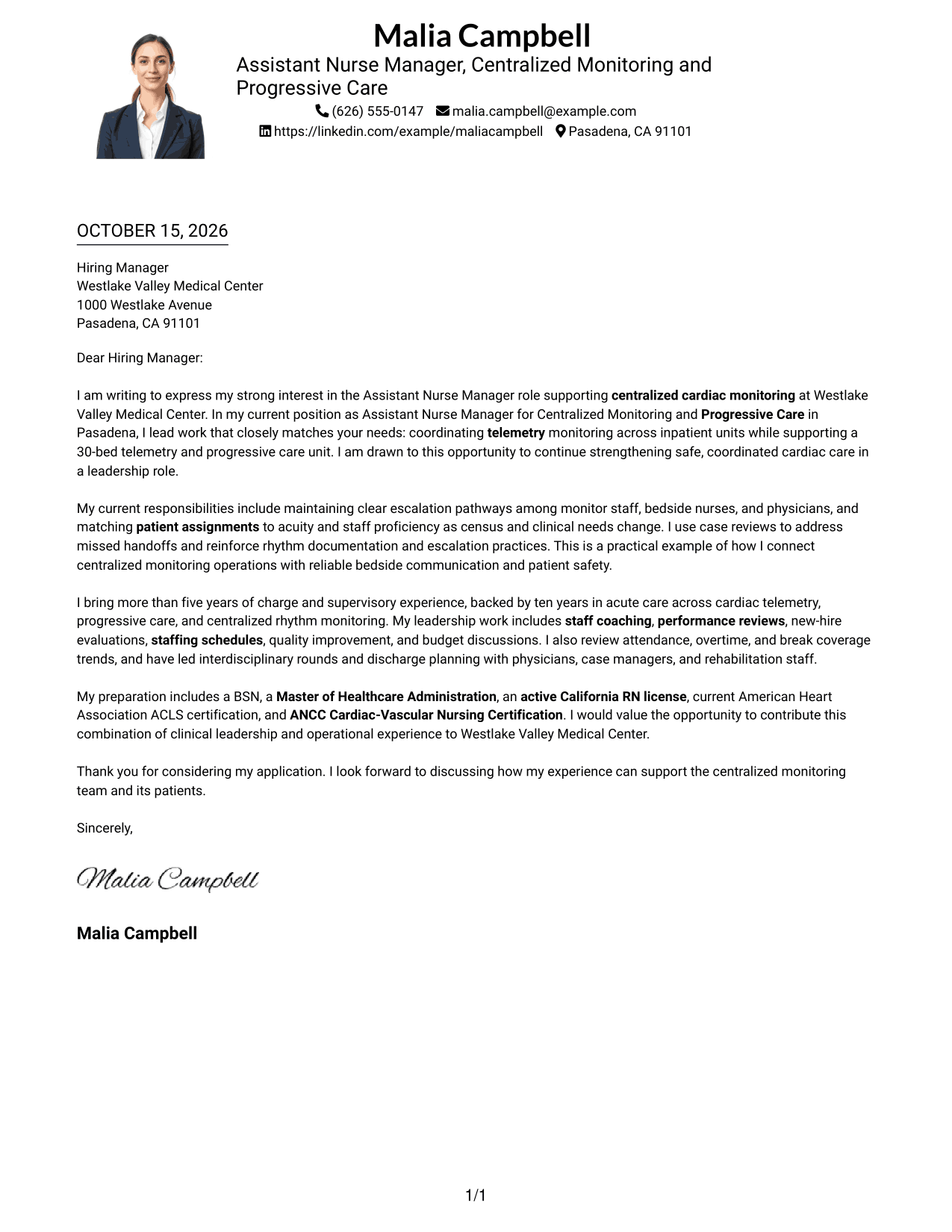 Malia Campbell

Assistant Nurse Manager, Centralized Monitoring and Progressive Care

(626) 555-0147 malia.campbell@example.com
https://linkedin.com/example/maliacampbell Pasadena, CA 91101

OCTOBER 15, 2026

Hiring Manager
Westlake Valley Medical Center
1000 Westlake Avenue
Pasadena, CA 91101

Dear Hiring Manager:

I am writing to express my strong interest in the Assistant Nurse Manager role supporting centralized cardiac monitoring at Westlake Valley Medical Center. In my current position as Assistant Nurse Manager for Centralized Monitoring and Progressive Care in Pasadena, I lead work that closely matches your needs: coordinating telemetry monitoring across inpatient units while supporting a 30-bed telemetry and progressive care unit. I am drawn to this opportunity to continue strengthening safe, coordinated cardiac care in a leadership role.

My current responsibilities include maintaining clear escalation pathways among monitor staff, bedside nurses, and physicians, and matching patient assignments to acuity and staff proficiency as census and clinical needs change. I use case reviews to address missed handoffs and reinforce rhythm documentation and escalation practices. This is a practical example of how I connect centralized monitoring operations with reliable bedside communication and patient safety.

I bring more than five years of charge and supervisory experience, backed by ten years in acute care across cardiac telemetry, progressive care, and centralized rhythm monitoring. My leadership work includes staff coaching, performance reviews, new-hire evaluations, staffing schedules, quality improvement, and budget discussions. I also review attendance, overtime, and break coverage trends, and have led interdisciplinary rounds and discharge planning with physicians, case managers, and rehabilitation staff.

My preparation includes a BSN, a Master of Healthcare Administration, an active California RN license, current American Heart Association ACLS certification, and ANCC Cardiac-Vascular Nursing Certification. I would value the opportunity to contribute this combination of clinical leadership and operational experience to Westlake Valley Medical Center.

Thank you for considering my application. I look forward to discussing how my experience can support the centralized monitoring team and its patients.

Sincerely,

Malia Campbell

Malia Campbell

1/1